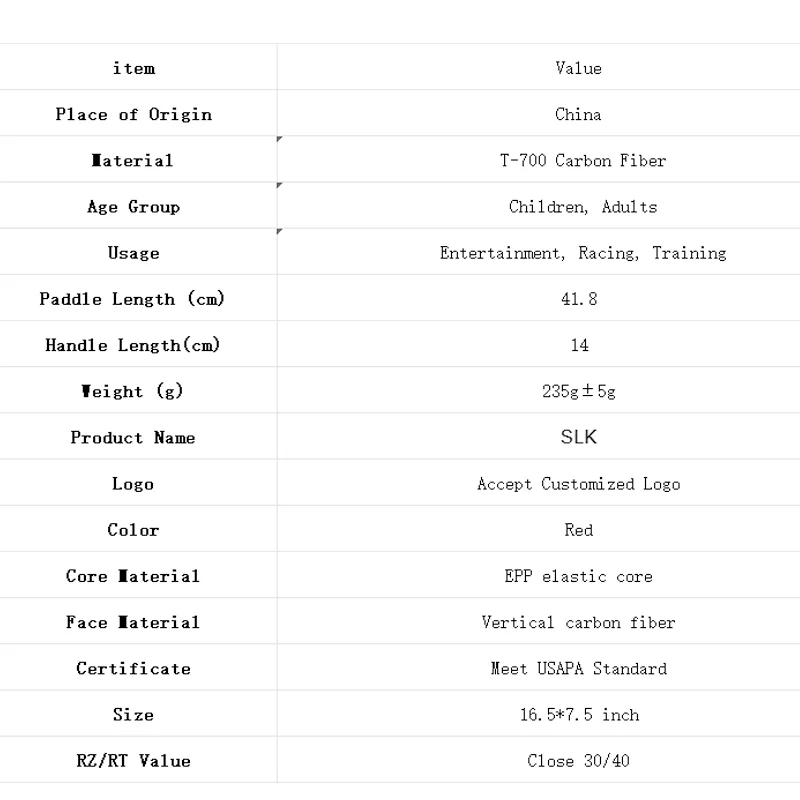 | item | Value |
|---|---|
| Place of Origin | China |
| Material | T-700 Carbon Fiber |
| Age Group | Children, Adults |
| Usage | Entertainment, Racing, Training |
| Paddle Length (cm) | 41.8 |
| Handle Length(cm) | 14 |
| Weight (g) | 235g±5g |
| Product Name | SLK |
| Logo | Accept Customized Logo |
| Color | Red |
| Core Material | EPP elastic core |
| Face Material | Vertical carbon fiber |
| Certificate | Meet USAPA Standard |
| Size | 16.5*7.5 inch |
| RZ/RT Value | Close 30/40 |